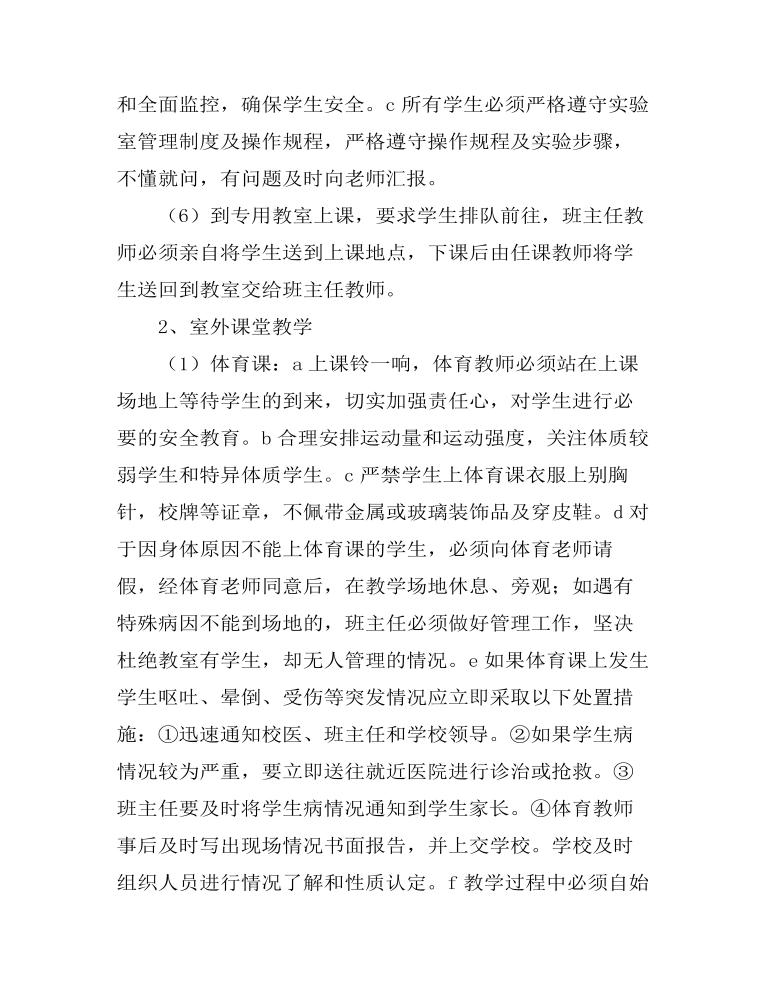 和全面监控，确保学生安全。c 所有学生必须严格遵守实验室管理制度及操作规程，严格遵守操作规程及实验步骤，不懂就问，有问题及时向老师汇报。

（6）到专用教室上课，要求学生排队前往，班主任教师必须亲自将学生送到上课地点，下课后由任课教师将学生送回到教室交给班主任教师。

2、室外课堂教学

（1）体育课：a 上课铃一响，体育教师必须站在上课场地上等待学生的到来，切实加强责任心，对学生进行必要的安全教育。b 合理安排运动量和运动强度，关注体质较弱学生和特异体质学生。c 严禁学生上体育课衣服上别胸针，校牌等证章，不佩带金属或玻璃装饰品及穿皮鞋。d 对于因身体原因不能上体育课的学生，必须向体育老师请假，经体育老师同意后，在教学场地休息、旁观；如遇有特殊病因不能到场地的，班主任必须做好管理工作，坚决杜绝教室有学生，却无人管理的情况。e 如果体育课上发生学生呕吐、晕倒、受伤等突发情况应立即采取以下处置措施：①迅速通知校医、班主任和学校领导。②如果学生病情况较为严重，要立即送往就近医院进行诊治或抢救。③班主任要及时将学生病情况通知到学生家长。④体育教师事后及时写出现场情况书面报告，并上交学校。学校及时组织人员进行情况了解和性质认定。f 教学过程中必须自始